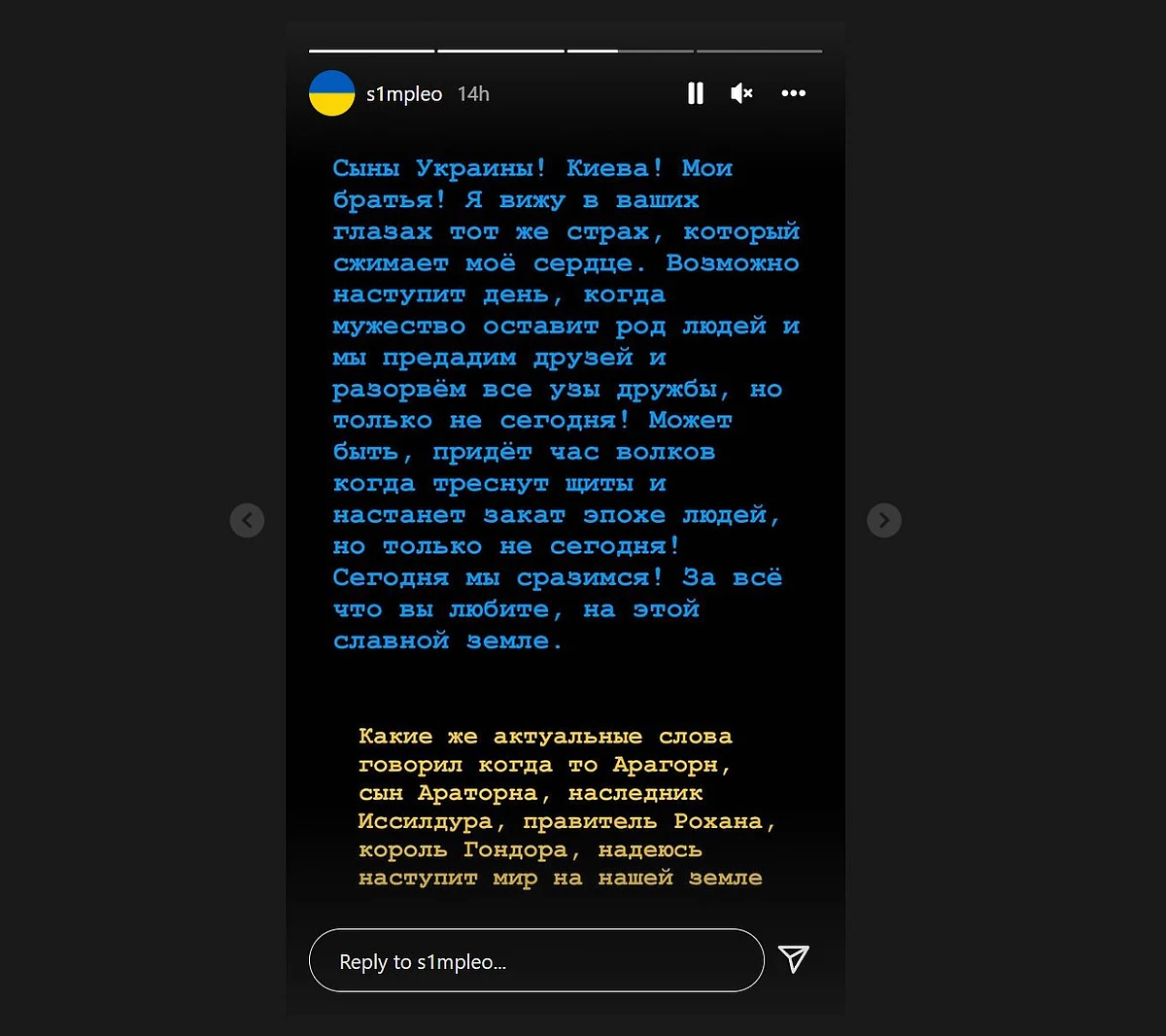 s1mpleo 14h

Сыны Украины! Киева! Мои братья! Я вижу в ваших глазах тот же страх, который сжимает моё сердце. Возможно наступит день, когда мужество оставит род людей и мы предадим друзей и разорвём все узы дружбы, но только не сегодня! Может быть, придёт час волков когда треснут щиты и настанет закат эпохе людей, но только не сегодня! Сегодня мы сразимся! За всё что вы любите, на этой славной земле.

Какие же актуальные слова говорил когда то Арагорн, сын Араторна, наследник Иссилдура, правитель Рохана, король Гондора, надеюсь наступит мир на нашей земле

Reply to s1mpleo...